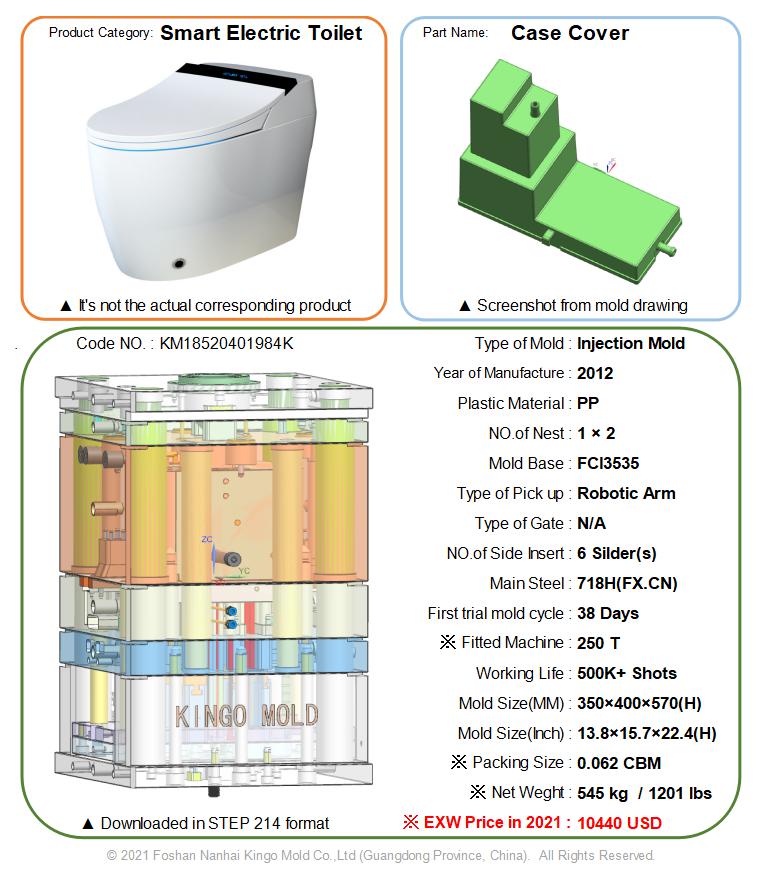 Product Category: Smart Electric Toilet

▲ It's not the actual corresponding product

Part Name: Case Cover

▲ Screenshot from mold drawing

Code NO. : KM18520401984K

ZC
YC

KINGO MOLD

▲ Downloaded in STEP 214 format

Type of Mold : Injection Mold
Year of Manufacture : 2012
Plastic Material : PP
NO.of Nest : 1 × 2
Mold Base : FCI3535
Type of Pick up : Robotic Arm
Type of Gate : N/A
NO.of Side Insert : 6 Silder(s)
Main Steel : 718H(FX.CN)
First trial mold cycle : 38 Days
※ Fitted Machine : 250 T
Working Life : 500K+ Shots
Mold Size(MM) : 350×400×570(H)
Mold Size(Inch) : 13.8×15.7×22.4(H)
※ Packing Size : 0.062 CBM
※ Net Weght : 545 kg / 1201 lbs
※ EXW Price in 2021 : 10440 USD

© 2021 Foshan Nanhai Kingo Mold Co.,Ltd (Guangdong Province, China). All Rights Reserved.